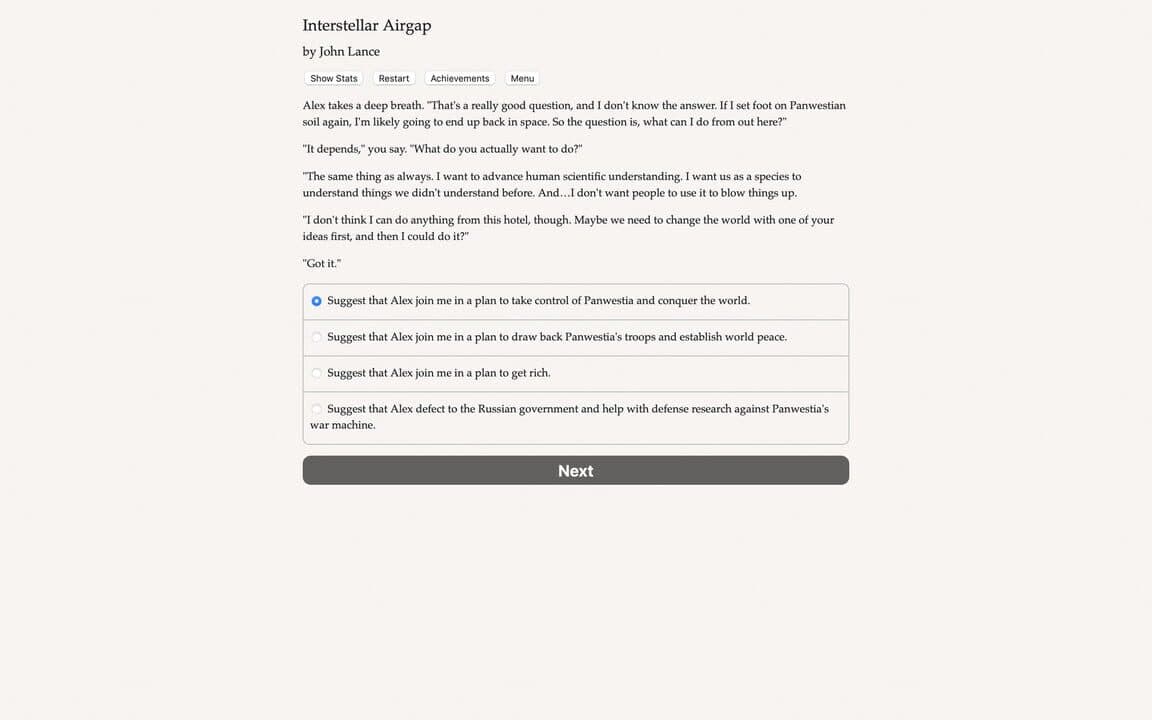 Interstellar Airgap

by John Lance

Show Stats Restart Achievements Menu

Alex takes a deep breath. "That's a really good question, and I don't know the answer. If I set foot on Panwestian soil again, I'm likely going to end up back in space. So the question is, what can I do from out here?"

"It depends," you say. "What do you actually want to do?"

"The same thing as always. I want to advance human scientific understanding. I want us as a species to understand things we didn't understand before. And…I don't want people to use it to blow things up.

"I don't think I can do anything from this hotel, though. Maybe we need to change the world with one of your ideas first, and then I could do it?"

"Got it."

Suggest that Alex join me in a plan to take control of Panwestia and conquer the world.

Suggest that Alex join me in a plan to draw back Panwestia's troops and establish world peace.

Suggest that Alex join me in a plan to get rich.

Suggest that Alex defect to the Russian government and help with defense research against Panwestia's war machine.

Next